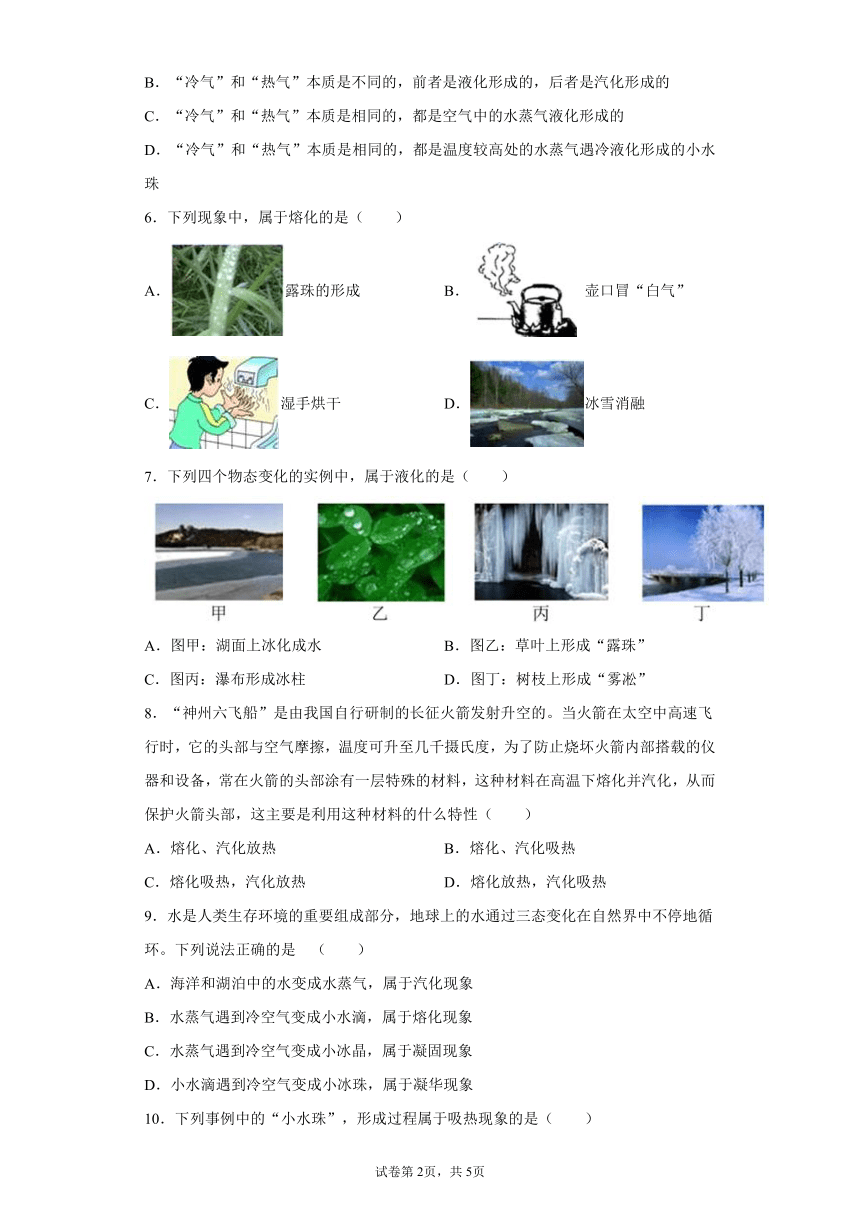 B．“冷气”和“热气”本质是不同的，前者是液化形成的，后者是汽化形成的

C．“冷气”和“热气”本质是相同的，都是空气中的水蒸气液化形成的

D．“冷气”和“热气”本质是相同的，都是温度较高处的水蒸气遇冷液化形成的小水珠

6．下列现象中，属于熔化的是（　　）

A．露珠的形成　　B．壶口冒“白气”

C．湿手烘干　　D．冰雪消融

7．下列四个物态变化的实例中，属于液化的是（　　）

甲　乙　丙　丁

A．图甲：湖面上冰化成水　　B．图乙：草叶上形成“露珠”

C．图丙：瀑布形成冰柱　　D．图丁：树枝上形成“雾凇”

8．“神州六飞船”是由我国自行研制的长征火箭发射升空的。当火箭在太空中高速飞行时，它的头部与空气摩擦，温度可升至几千摄氏度，为了防止烧坏火箭内部搭载的仪器和设备，常在火箭的头部涂有一层特殊的材料，这种材料在高温下熔化并汽化，从而保护火箭头部，这主要是利用这种材料的什么特性（　　）

A．熔化、汽化放热　　B．熔化、汽化吸热

C．熔化吸热，汽化放热　　D．熔化放热，汽化吸热

9．水是人类生存环境的重要组成部分，地球上的水通过三态变化在自然界中不停地循环。下列说法正确的是　（　　）

A．海洋和湖泊中的水变成水蒸气，属于汽化现象

B．水蒸气遇到冷空气变成小水滴，属于熔化现象

C．水蒸气遇到冷空气变成小冰晶，属于凝固现象

D．小水滴遇到冷空气变成小冰珠，属于凝华现象

10．下列事例中的“小水珠”，形成过程属于吸热现象的是（　　）

试卷第2页，共5页